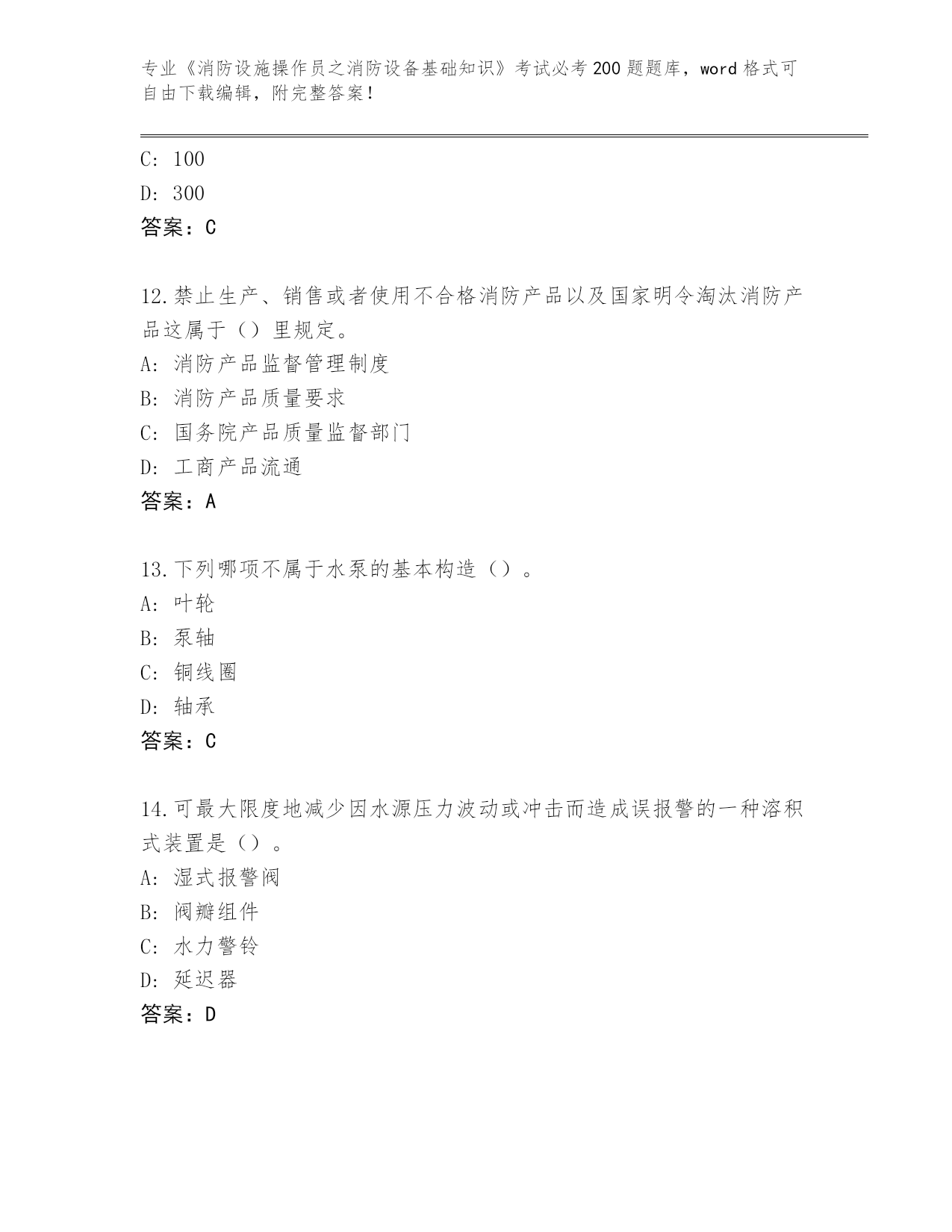 专业《消防设施操作员之消防设备基础知识》考试必考200题题库，word格式可自由下载编辑，附完整答案！

C: 100
D: 300
答案：C

12.禁止生产、销售或者使用不合格消防产品以及国家明令淘汰消防产品这属于（）里规定。
A: 消防产品监督管理制度
B: 消防产品质量要求
C: 国务院产品质量监督部门
D: 工商产品流通
答案：A

13.下列哪项不属于水泵的基本构造（）。
A: 叶轮
B: 泵轴
C: 铜线圈
D: 轴承
答案：C

14.可最大限度地减少因水源压力波动或冲击而造成误报警的一种溶积式装置是（）。
A: 湿式报警阀
B: 阀瓣组件
C: 水力警铃
D: 延迟器
答案：D